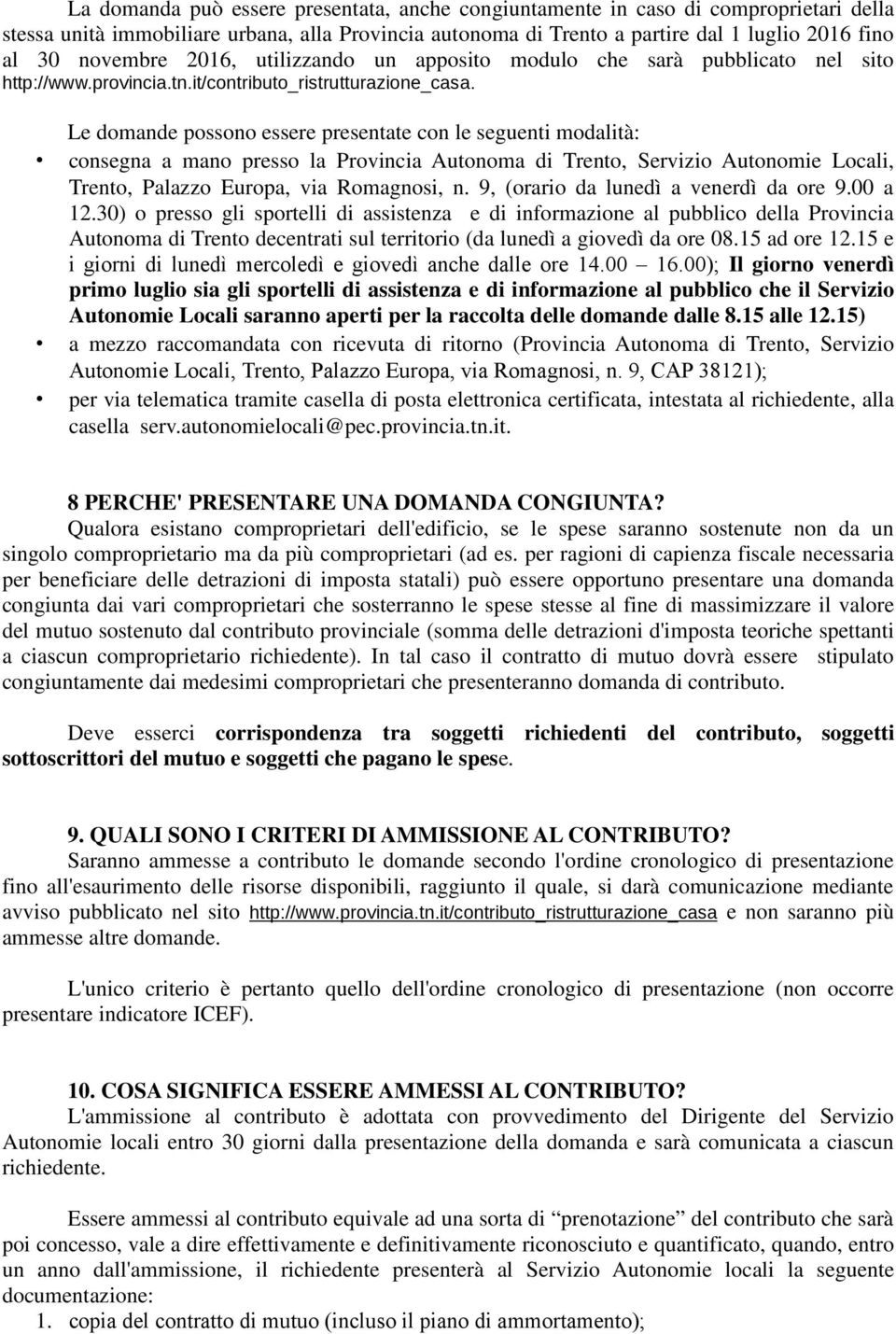 La domanda può essere presentata, anche congiuntamente in caso di comproprietari della stessa unità immobiliare urbana, alla Provincia autonoma di Trento a partire dal 1 luglio 2016 fino al 30 novembre 2016, utilizzando un apposito modulo che sarà pubblicato nel sito http://www.provincia.tn.it/contributo_ristrutturazione_casa.

Le domande possono essere presentate con le seguenti modalità:
• consegna a mano presso la Provincia Autonoma di Trento, Servizio Autonomie Locali, Trento, Palazzo Europa, via Romagnosi, n. 9, (orario da lunedì a venerdì da ore 9.00 a 12.30) o presso gli sportelli di assistenza e di informazione al pubblico della Provincia Autonoma di Trento decentrati sul territorio (da lunedì a giovedì da ore 08.15 ad ore 12.15 e i giorni di lunedì mercoledì e giovedì anche dalle ore 14.00 – 16.00); Il giorno venerdì primo luglio sia gli sportelli di assistenza e di informazione al pubblico che il Servizio Autonomie Locali saranno aperti per la raccolta delle domande dalle 8.15 alle 12.15)
• a mezzo raccomandata con ricevuta di ritorno (Provincia Autonoma di Trento, Servizio Autonomie Locali, Trento, Palazzo Europa, via Romagnosi, n. 9, CAP 38121);
• per via telematica tramite casella di posta elettronica certificata, intestata al richiedente, alla casella serv.autonomielocali@pec.provincia.tn.it.

8 PERCHE' PRESENTARE UNA DOMANDA CONGIUNTA?
Qualora esistano comproprietari dell'edificio, se le spese saranno sostenute non da un singolo comproprietario ma da più comproprietari (ad es. per ragioni di capienza fiscale necessaria per beneficiare delle detrazioni di imposta statali) può essere opportuno presentare una domanda congiunta dai vari comproprietari che sosterranno le spese stesse al fine di massimizzare il valore del mutuo sostenuto dal contributo provinciale (somma delle detrazioni d'imposta teoriche spettanti a ciascun comproprietario richiedente). In tal caso il contratto di mutuo dovrà essere stipulato congiuntamente dai medesimi comproprietari che presenteranno domanda di contributo.

Deve esserci corrispondenza tra soggetti richiedenti del contributo, soggetti sottoscrittori del mutuo e soggetti che pagano le spese.

9. QUALI SONO I CRITERI DI AMMISSIONE AL CONTRIBUTO?
Saranno ammesse a contributo le domande secondo l'ordine cronologico di presentazione fino all'esaurimento delle risorse disponibili, raggiunto il quale, si darà comunicazione mediante avviso pubblicato nel sito http://www.provincia.tn.it/contributo_ristrutturazione_casa e non saranno più ammesse altre domande.

L'unico criterio è pertanto quello dell'ordine cronologico di presentazione (non occorre presentare indicatore ICEF).

10. COSA SIGNIFICA ESSERE AMMESSI AL CONTRIBUTO?
L'ammissione al contributo è adottata con provvedimento del Dirigente del Servizio Autonomie locali entro 30 giorni dalla presentazione della domanda e sarà comunicata a ciascun richiedente.

Essere ammessi al contributo equivale ad una sorta di “prenotazione” del contributo che sarà poi concesso, vale a dire effettivamente e definitivamente riconosciuto e quantificato, quando, entro un anno dall'ammissione, il richiedente presenterà al Servizio Autonomie locali la seguente documentazione:
1. copia del contratto di mutuo (incluso il piano di ammortamento);